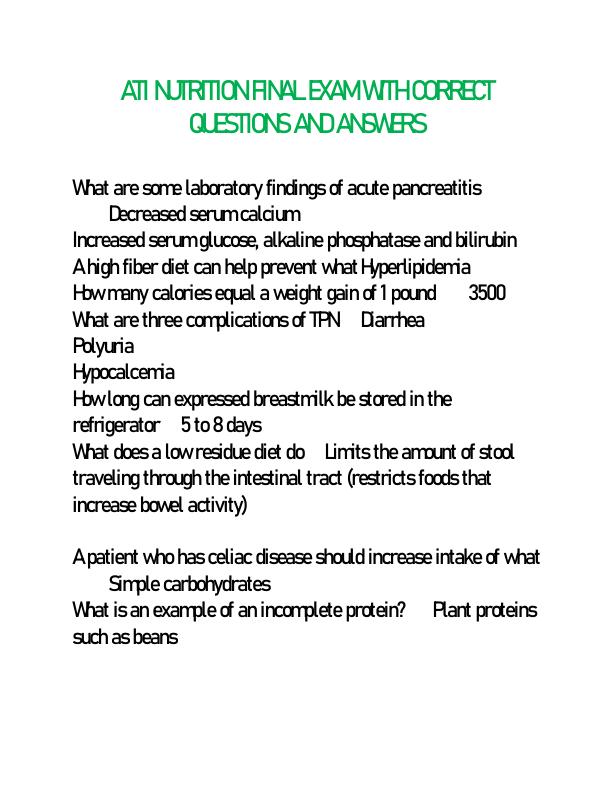 ATI NUTRITION FINAL EXAM WITH CORRECT QUESTIONS AND ANSWERS

What are some laboratory findings of acute pancreatitis
Decreased serum calcium
Increased serum glucose, alkaline phosphatase and bilirubin
A high fiber diet can help prevent what Hyperlipidemia
How many calories equal a weight gain of 1 pound 3500
What are three complications of TPN Diarrhea
Polyuria
Hypocalcemia
How long can expressed breastmilk be stored in the refrigerator 5 to 8 days
What does a low residue diet do Limits the amount of stool traveling through the intestinal tract (restricts foods that increase bowel activity)

A patient who has celiac disease should increase intake of what
Simple carbohydrates
What is an example of an incomplete protein? Plant proteins such as beans